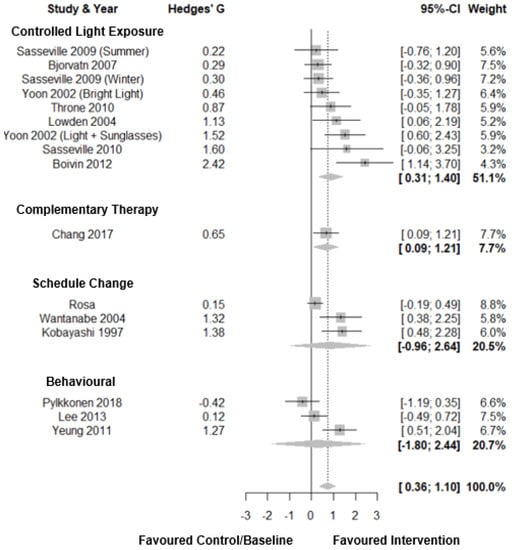 | Study & Year | Hedges' G | 95%-CI | Weight |
|---|---|---|---|
| **Controlled Light Exposure** | | | |
| Sasseville 2009 (Summer) | 0.22 | [-0.76; 1.20] | 5.6% |
| Bjorvatn 2007 | 0.29 | [-0.32; 0.90] | 7.5% |
| Sasseville 2009 (Winter) | 0.30 | [-0.36; 0.96] | 7.2% |
| Yoon 2002 (Bright Light) | 0.46 | [-0.35; 1.27] | 6.4% |
| Throne 2010 | 0.87 | [-0.05; 1.78] | 5.9% |
| Lowden 2004 | 1.13 | [ 0.06; 2.19] | 5.2% |
| Yoon 2002 (Light + Sunglasses) | 1.52 | [ 0.60; 2.43] | 5.9% |
| Sasseville 2010 | 1.60 | [-0.06; 3.25] | 3.2% |
| Boivin 2012 | 2.42 | [ 1.14; 3.70] | 4.3% |
| | | **[ 0.31; 1.40]** | **51.1%** |
| **Complementary Therapy** | | | |
| Chang 2017 | 0.65 | [ 0.09; 1.21] | 7.7% |
| | | **[ 0.09; 1.21]** | **7.7%** |
| **Schedule Change** | | | |
| Rosa | 0.15 | [-0.19; 0.49] | 8.8% |
| Wantanabe 2004 | 1.32 | [ 0.38; 2.25] | 5.8% |
| Kobayashi 1997 | 1.38 | [ 0.48; 2.28] | 6.0% |
| | | **[-0.96; 2.64]** | **20.5%** |
| **Behavioural** | | | |
| Pylkkonen 2018 | -0.42 | [-1.19; 0.35] | 6.6% |
| Lee 2013 | 0.12 | [-0.49; 0.72] | 7.5% |
| Yeung 2011 | 1.27 | [ 0.51; 2.04] | 6.7% |
| | | **[-1.80; 2.44]** | **20.7%** |
| | | **[ 0.36; 1.10]** | **100.0%** |

-3 -2 -1 0 1 2 3

Favoured Control/Baseline Favoured Intervention